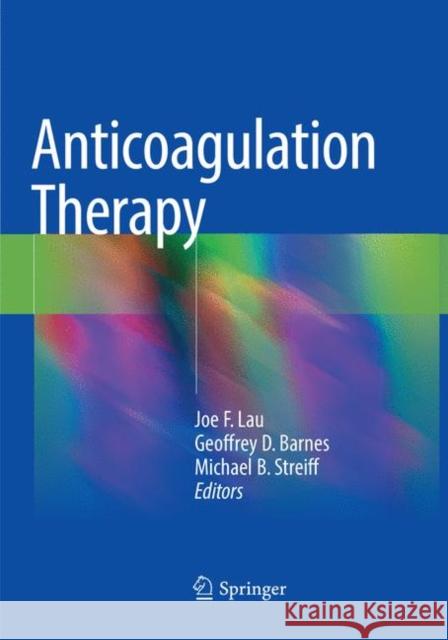 Anticoagulation Therapy

Joe F. Lau
Geoffrey D. Barnes
Michael B. Streiff
Editors

Springer